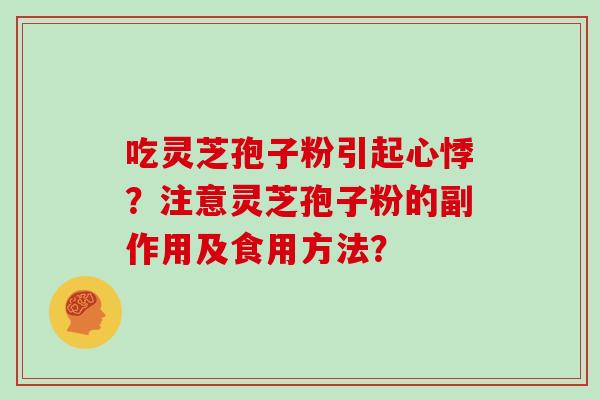 吃灵芝孢子粉引起心悸？注意灵芝孢子粉的副作用及食用方法?